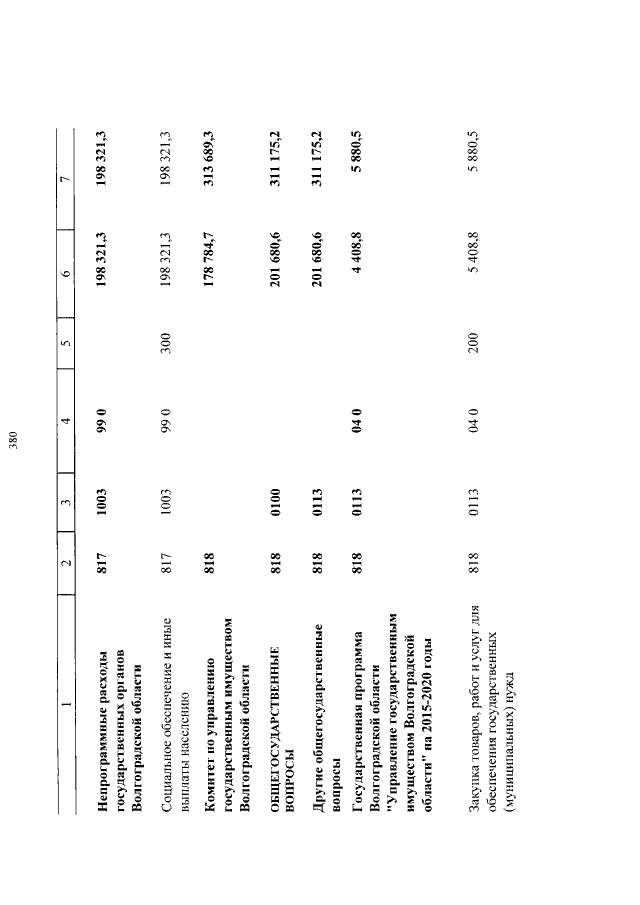 380

| 1 | 2 | 3 | 4 | 5 | 6 | 7 |
|---|---|---|---|---|---|---|
| Непрограммные расходы государственных органов Волгоградской области | 817 | 1003 | 99 0 | | 198 321,3 | 198 321,3 |
| Социальное обеспечение и иные выплаты населению | 817 | 1003 | 99 0 | 300 | 198 321,3 | 198 321,3 |
| Комитет по управлению государственным имуществом Волгоградской области | 818 | | | | 178 784,7 | 313 689,3 |
| ОБЩЕГОСУДАРСТВЕННЫЕ ВОПРОСЫ | 818 | 0100 | | | 201 680,6 | 311 175,2 |
| Другие общегосударственные вопросы | 818 | 0113 | | | 201 680,6 | 311 175,2 |
| Государственная программа Волгоградской области "Управление государственным имуществом Волгоградской области" на 2015-2020 годы | 818 | 0113 | 04 0 | | 4 408,8 | 5 880,5 |
| Закупка товаров, работ и услуг для обеспечения государственных (муниципальных) нужд | 818 | 0113 | 04 0 | 200 | 5 408,8 | 5 880,5 |